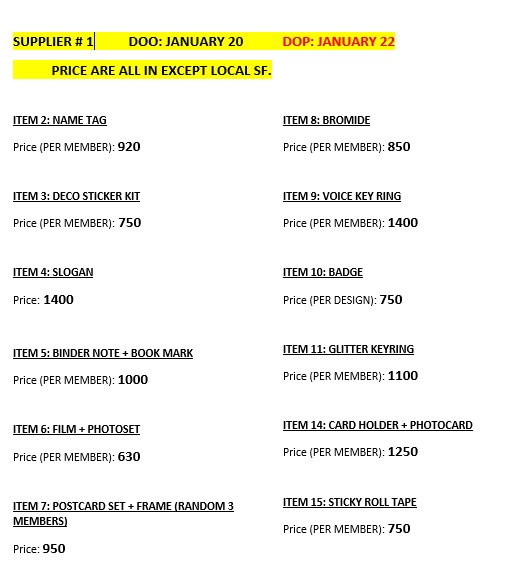 SUPPLIER # 1 DOO: JANUARY 20 DOP: JANUARY 22

PRICE ARE ALL IN EXCEPT LOCAL SF.

ITEM 2: NAME TAG

Price (PER MEMBER): 920

ITEM 3: DECO STICKER KIT

Price (PER MEMBER): 750

ITEM 4: SLOGAN

Price: 1400

ITEM 5: BINDER NOTE + BOOK MARK

Price (PER MEMBER): 1000

ITEM 6: FILM + PHOTOSET

Price (PER MEMBER): 630

ITEM 7: POSTCARD SET + FRAME (RANDOM 3 MEMBERS)

Price: 950

ITEM 8: BROMIDE

Price (PER MEMBER): 850

ITEM 9: VOICE KEY RING

Price (PER MEMBER): 1400

ITEM 10: BADGE

Price (PER DESIGN): 750

ITEM 11: GLITTER KEYRING

Price (PER MEMBER): 1100

ITEM 14: CARD HOLDER + PHOTOCARD

Price (PER MEMBER): 1250

ITEM 15: STICKY ROLL TAPE

Price (PER MEMBER): 750